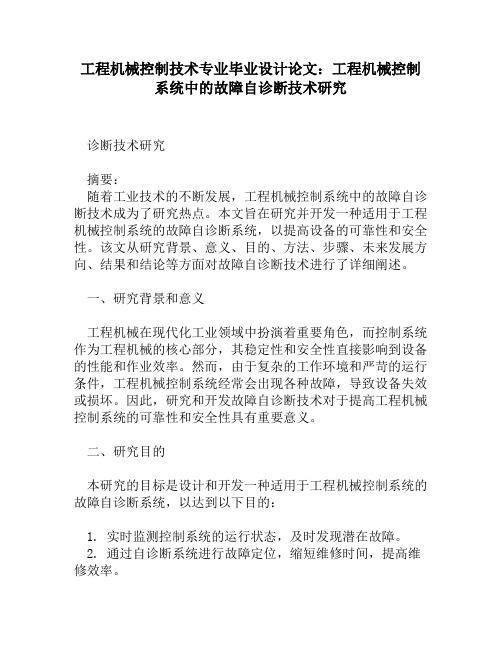 工程机械控制技术专业毕业设计论文：工程机械控制系统中的故障自诊断技术研究

诊断技术研究

摘要：
随着工业技术的不断发展，工程机械控制系统中的故障自诊断技术成为了研究热点。本文旨在研究并开发一种适用于工程机械控制系统的故障自诊断系统，以提高设备的可靠性和安全性。该文从研究背景、意义、目的、方法、步骤、未来发展方向、结果和结论等方面对故障自诊断技术进行了详细阐述。

一、研究背景和意义

工程机械在现代化工业领域中扮演着重要角色，而控制系统作为工程机械的核心部分，其稳定性和安全性直接影响到设备的性能和作业效率。然而，由于复杂的工作环境和严苛的运行条件，工程机械控制系统经常会出现各种故障，导致设备失效或损坏。因此，研究和开发故障自诊断技术对于提高工程机械控制系统的可靠性和安全性具有重要意义。

二、研究目的

本研究的目标是设计和开发一种适用于工程机械控制系统的故障自诊断系统，以达到以下目的：

1. 实时监测控制系统的运行状态，及时发现潜在故障。
2. 通过自诊断系统进行故障定位，缩短维修时间，提高维修效率。